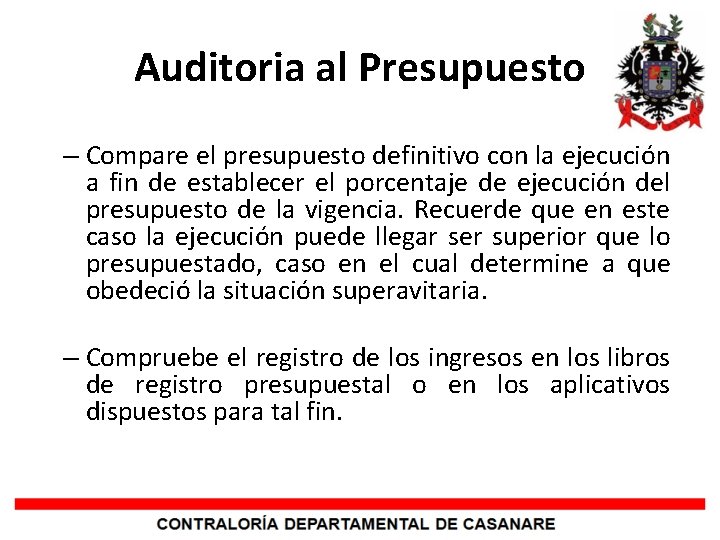 Auditoria al Presupuesto

– Compare el presupuesto definitivo con la ejecución a fin de establecer el porcentaje de ejecución del presupuesto de la vigencia. Recuerde que en este caso la ejecución puede llegar ser superior que lo presupuestado, caso en el cual determine a que obedeció la situación superavitaria.

– Compruebe el registro de los ingresos en los libros de registro presupuestal o en los aplicativos dispuestos para tal fin.

CONTRALORÍA DEPARTAMENTAL DE CASANARE